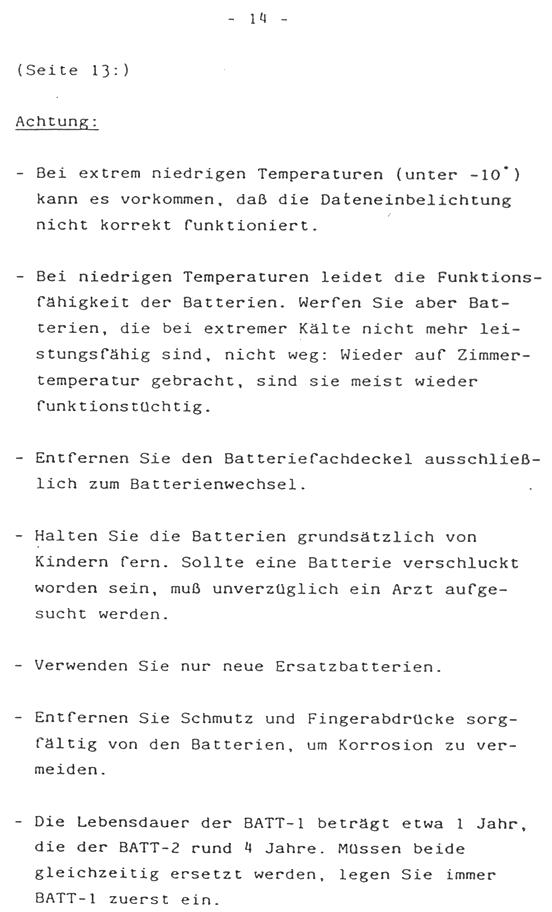 - 14 -

(Seite 13:)

Achtung:

- Bei extrem niedrigen Temperaturen (unter -10°) kann es vorkommen, daß die Dateneinbelichtung nicht korrekt funktioniert.

- Bei niedrigen Temperaturen leidet die Funktionsfähigkeit der Batterien. Werfen Sie aber Batterien, die bei extremer Kälte nicht mehr leistungsfähig sind, nicht weg: Wieder auf Zimmertemperatur gebracht, sind sie meist wieder funktionstüchtig.

- Entfernen Sie den Batteriefachdeckel ausschließlich zum Batterienwechsel.

- Halten Sie die Batterien grundsätzlich von Kindern fern. Sollte eine Batterie verschluckt worden sein, muß unverzüglich ein Arzt aufgesucht werden.

- Verwenden Sie nur neue Ersatzbatterien.

- Entfernen Sie Schmutz und Fingerabdrücke sorgfältig von den Batterien, um Korrosion zu vermeiden.

- Die Lebensdauer der BATT-1 beträgt etwa 1 Jahr, die der BATT-2 rund 4 Jahre. Müssen beide gleichzeitig ersetzt werden, legen Sie immer BATT-1 zuerst ein.